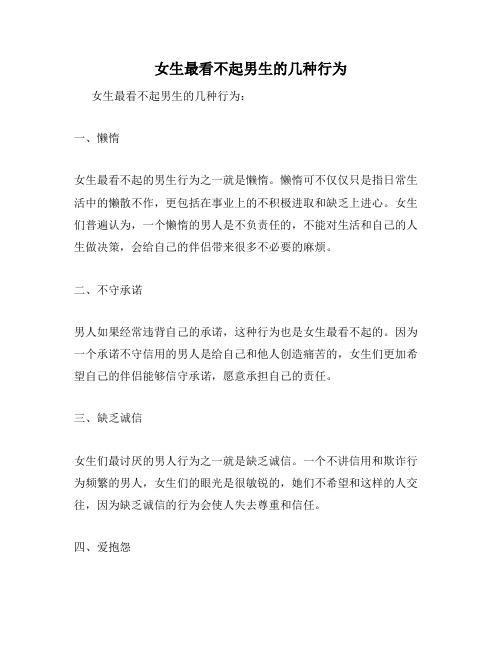 女生最看不起男生的几种行为

女生最看不起男生的几种行为：

一、懒惰

女生最看不起的男生行为之一就是懒惰。懒惰可不仅仅只是指日常生活中的懒散不作，更包括在事业上的不积极进取和缺乏上进心。女生们普遍认为，一个懒惰的男人是不负责任的，不能对生活和自己的人生做决策，会给自己的伴侣带来很多不必要的麻烦。

二、不守承诺

男人如果经常违背自己的承诺，这种行为也是女生最看不起的。因为一个承诺不守信用的男人是给自己和他人创造痛苦的，女生们更加希望自己的伴侣能够信守承诺，愿意承担自己的责任。

三、缺乏诚信

女生们最讨厌的男人行为之一就是缺乏诚信。一个不讲信用和欺诈行为频繁的男人，女生们的眼光是很敏锐的，她们不希望和这样的人交往，因为缺乏诚信的行为会使人失去尊重和信任。

四、爱抱怨